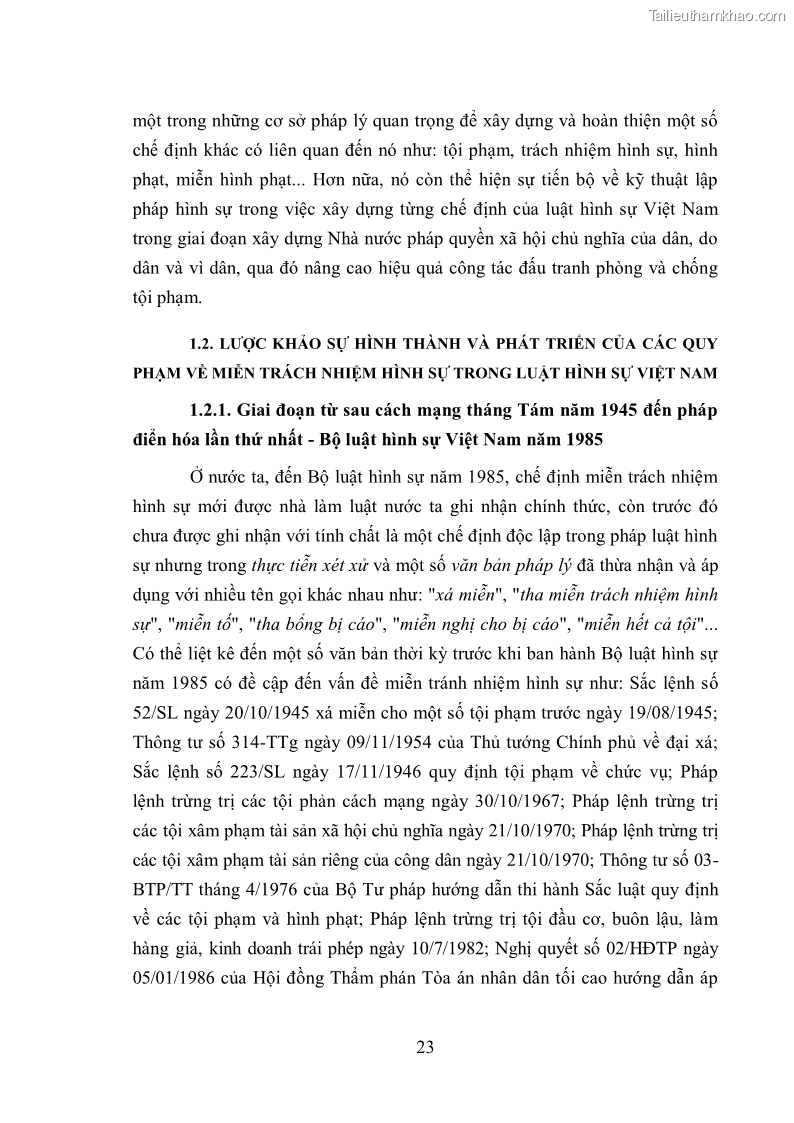 Tailieuthamkhao.com

một trong những cơ sở pháp lý quan trọng để xây dựng và hoàn thiện một số chế định khác có liên quan đến nó như: tội phạm, trách nhiệm hình sự, hình phạt, miễn hình phạt... Hơn nữa, nó còn thể hiện sự tiến bộ về kỹ thuật lập pháp hình sự trong việc xây dựng từng chế định của luật hình sự Việt Nam trong giai đoạn xây dựng Nhà nước pháp quyền xã hội chủ nghĩa của dân, do dân và vì dân, qua đó nâng cao hiệu quả công tác đấu tranh phòng và chống tội phạm.

1.2. LƯỢC KHẢO SỰ HÌNH THÀNH VÀ PHÁT TRIỂN CỦA CÁC QUY PHẠM VỀ MIỄN TRÁCH NHIỆM HÌNH SỰ TRONG LUẬT HÌNH SỰ VIỆT NAM

1.2.1. Giai đoạn từ sau cách mạng tháng Tám năm 1945 đến pháp điển hóa lần thứ nhất - Bộ luật hình sự Việt Nam năm 1985

Ở nước ta, đến Bộ luật hình sự năm 1985, chế định miễn trách nhiệm hình sự mới được nhà làm luật nước ta ghi nhận chính thức, còn trước đó chưa được ghi nhận với tính chất là một chế định độc lập trong pháp luật hình sự nhưng trong thực tiễn xét xử và một số văn bản pháp lý đã thừa nhận và áp dụng với nhiều tên gọi khác nhau như: "xá miễn", "tha miễn trách nhiệm hình sự", "miễn tố", "tha bổng bị cáo", "miễn nghị cho bị cáo", "miễn hết cả tội"... Có thể liệt kê đến một số văn bản thời kỳ trước khi ban hành Bộ luật hình sự năm 1985 có đề cập đến vấn đề miễn tránh nhiệm hình sự như: Sắc lệnh số 52/SL ngày 20/10/1945 xá miễn cho một số tội phạm trước ngày 19/08/1945; Thông tư số 314-TTg ngày 09/11/1954 của Thủ tướng Chính phủ về đại xá; Sắc lệnh số 223/SL ngày 17/11/1946 quy định tội phạm về chức vụ; Pháp lệnh trừng trị các tội phản cách mạng ngày 30/10/1967; Pháp lệnh trừng trị các tội xâm phạm tài sản xã hội chủ nghĩa ngày 21/10/1970; Pháp lệnh trừng trị các tội xâm phạm tài sản riêng của công dân ngày 21/10/1970; Thông tư số 03-BTP/TT tháng 4/1976 của Bộ Tư pháp hướng dẫn thi hành Sắc luật quy định về các tội phạm và hình phạt; Pháp lệnh trừng trị tội đầu cơ, buôn lậu, làm hàng giả, kinh doanh trái phép ngày 10/7/1982; Nghị quyết số 02/HĐTP ngày 05/01/1986 của Hội đồng Thẩm phán Tòa án nhân dân tối cao hướng dẫn áp

23